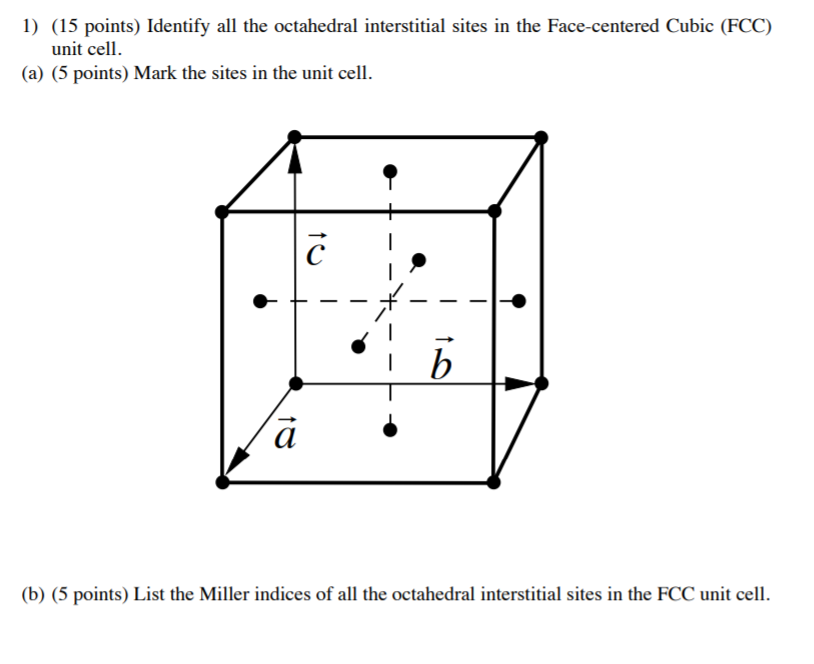 1) (15 points) Identify all the octahedral interstitial sites in the Face-centered Cubic (FCC) unit cell.

(a) (5 points) Mark the sites in the unit cell.

$\vec{c}$

$\vec{b}$

$\vec{a}$

(b) (5 points) List the Miller indices of all the octahedral interstitial sites in the FCC unit cell.